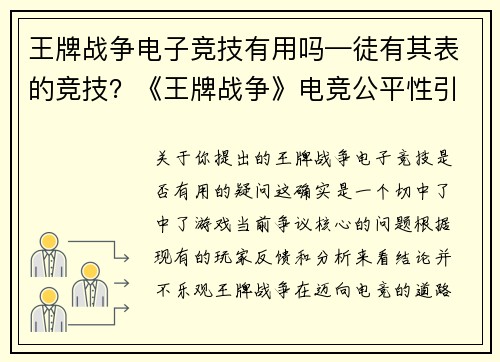 王牌战争电子竞技有用吗—徒有其表的竞技？《王牌战争》电竞公平性引

关于你提出的王牌战争电子竞技是否有用的疑问这确实是一个切中了中了游戏当前争议核心的问题根据现有的玩家反馈和分析来看结论并不乐观王牌战争在迈向电竞的道路